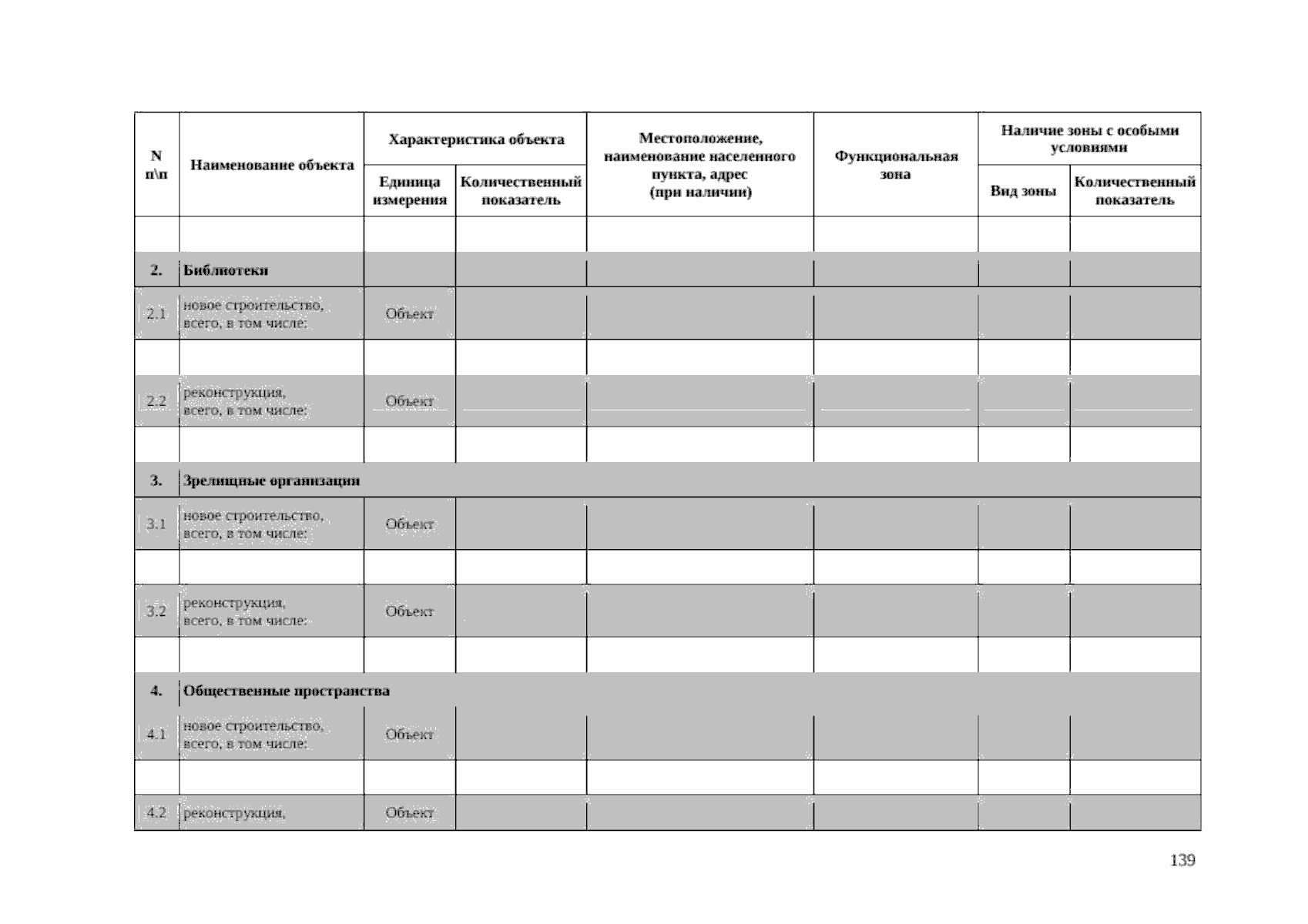 | N п\п | Наименование объекта | Характеристика объекта: Единица измерения | Характеристика объекта: Количественный показатель | Местоположение, наименование населенного пункта, адрес (при наличии) | Функциональная зона | Наличие зоны с особыми условиями: Вид зоны | Наличие зоны с особыми условиями: Количественный показатель |
|---|---|---|---|---|---|---|---|
| | | | | | | | |
| 2. | Библиотеки | | | | | | |
| 2.1 | новое строительство, всего, в том числе: | Объект | | | | | |
| | | | | | | | |
| 2.2 | реконструкция, всего, в том числе: | Объект | | | | | |
| | | | | | | | |
| 3. | Зрелищные организации | | | | | | |
| 3.1 | новое строительство, всего, в том числе: | Объект | | | | | |
| | | | | | | | |
| 3.2 | реконструкция, всего, в том числе: | Объект | | | | | |
| | | | | | | | |
| 4. | Общественные пространства | | | | | | |
| 4.1 | новое строительство, всего, в том числе: | Объект | | | | | |
| | | | | | | | |
| 4.2 | реконструкция, | Объект | | | | | |

139